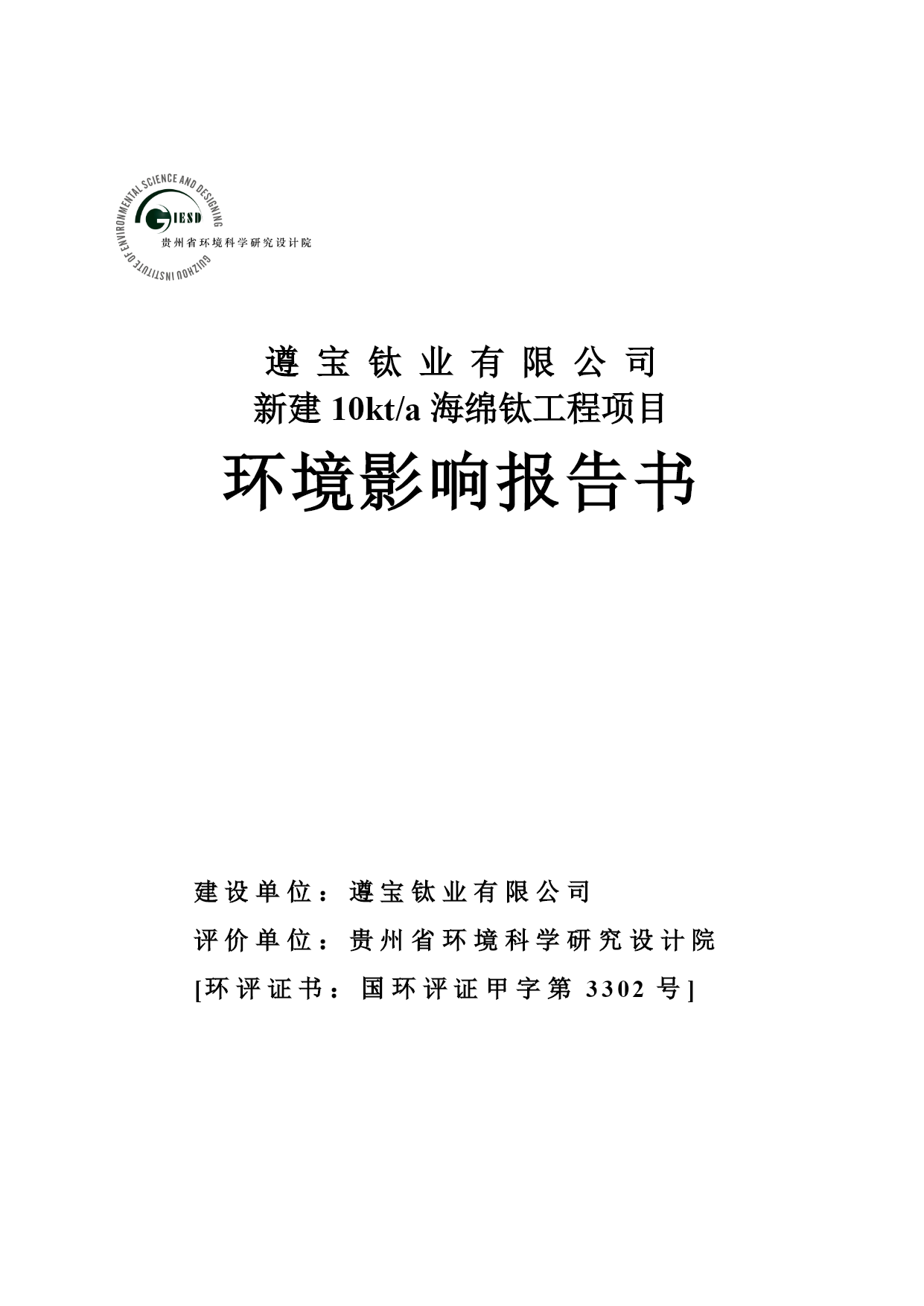 GUIZHOU INSTITUTE OF ENVIRONMENTAL SCIENCE AND DESIGNING
GIESD
贵州省环境科学研究设计院

遵宝钛业有限公司
新建 10kt/a 海绵钛工程项目
环境影响报告书

建设单位：遵宝钛业有限公司
评价单位：贵州省环境科学研究设计院
[环评证书：国环评证甲字第 3302 号]